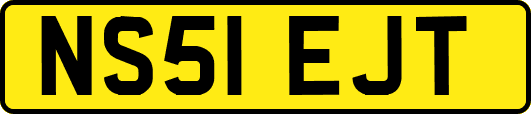 NS51 EJT